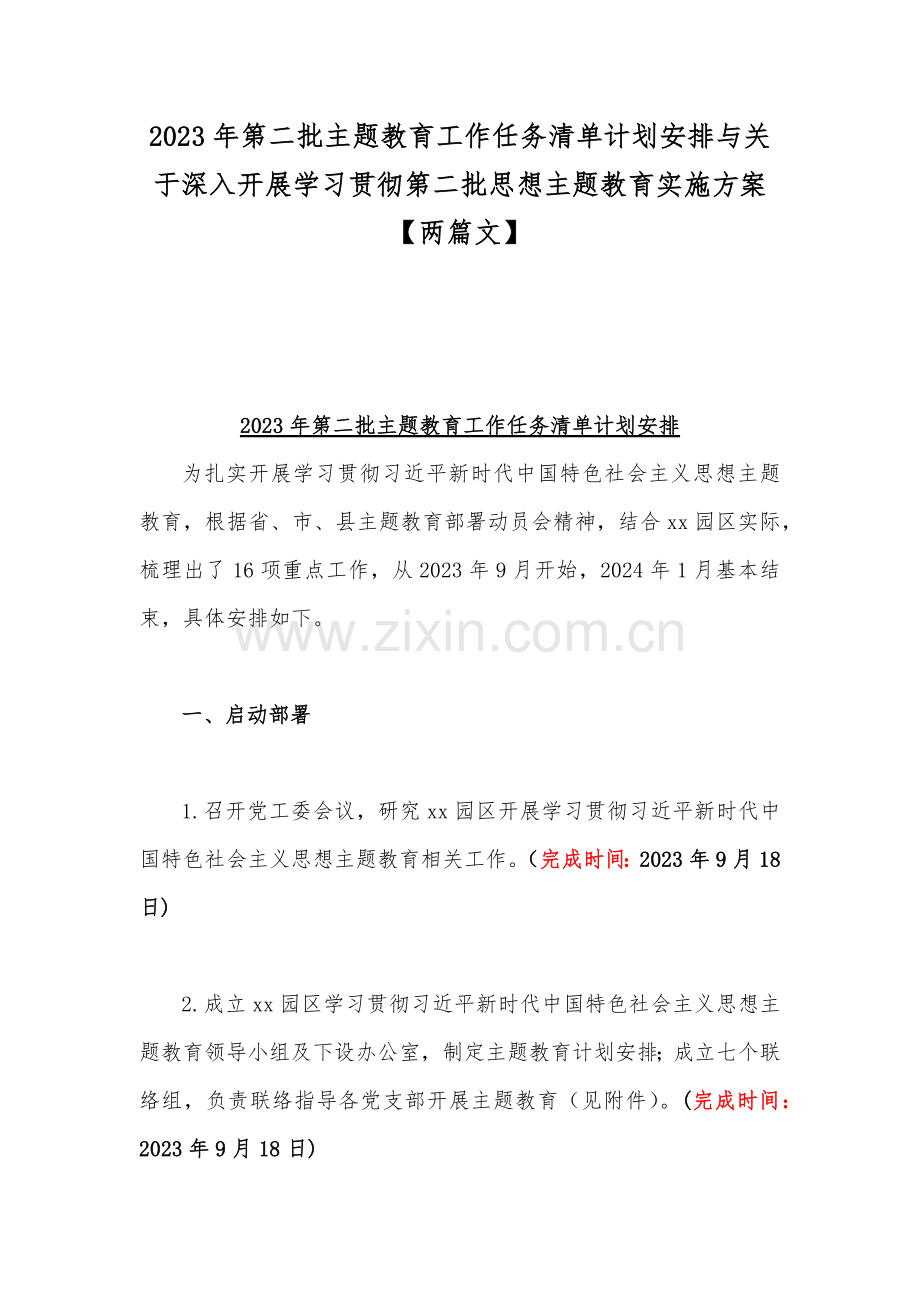 2023年第二批主题教育工作任务清单计划安排与关于深入开展学习贯彻第二批思想主题教育实施方案【两篇文】

2023年第二批主题教育工作任务清单计划安排

为扎实开展学习贯彻习近平新时代中国特色社会主义思想主题教育，根据省、市、县主题教育部署动员会精神，结合xx园区实际，梳理出了16项重点工作，从2023年9月开始，2024年1月基本结束，具体安排如下。

一、启动部署

1.召开党工委会议，研究xx园区开展学习贯彻习近平新时代中国特色社会主义思想主题教育相关工作。（完成时间：2023年9月18日）

2.成立xx园区学习贯彻习近平新时代中国特色社会主义思想主题教育领导小组及下设办公室，制定主题教育计划安排；成立七个联络组，负责联络指导各党支部开展主题教育（见附件）。（完成时间：2023年9月18日）

www.zixin.com.cn